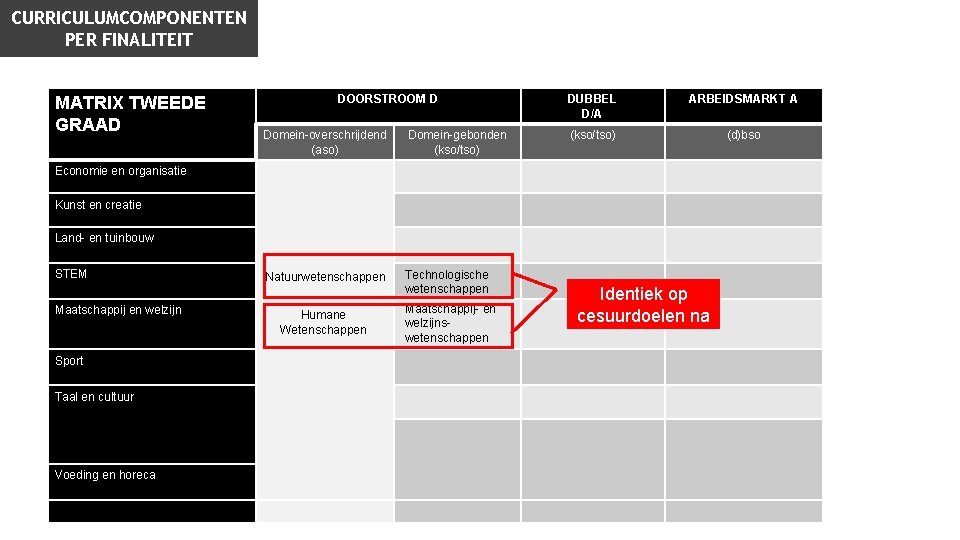 CURRICULUMCOMPONENTEN
PER FINALITEIT

| MATRIX TWEEDE GRAAD | DOORSTROOM D | | DUBBEL D/A | ARBEIDSMARKT A |
|---|---|---|---|---|
| | Domein-overschrijdend (aso) | Domein-gebonden (kso/tso) | (kso/tso) | (d)bso |
| Economie en organisatie | | | | |
| Kunst en creatie | | | | |
| Land- en tuinbouw | | | | |
| STEM | Natuurwetenschappen | Technologische wetenschappen | | |
| Maatschappij en welzijn | Humane Wetenschappen | Maatschappij- en welzijns-wetenschappen | | |
| Sport | | | | |
| Taal en cultuur | | | | |
| Voeding en horeca | | | | |

Identiek op cesuurdoelen na